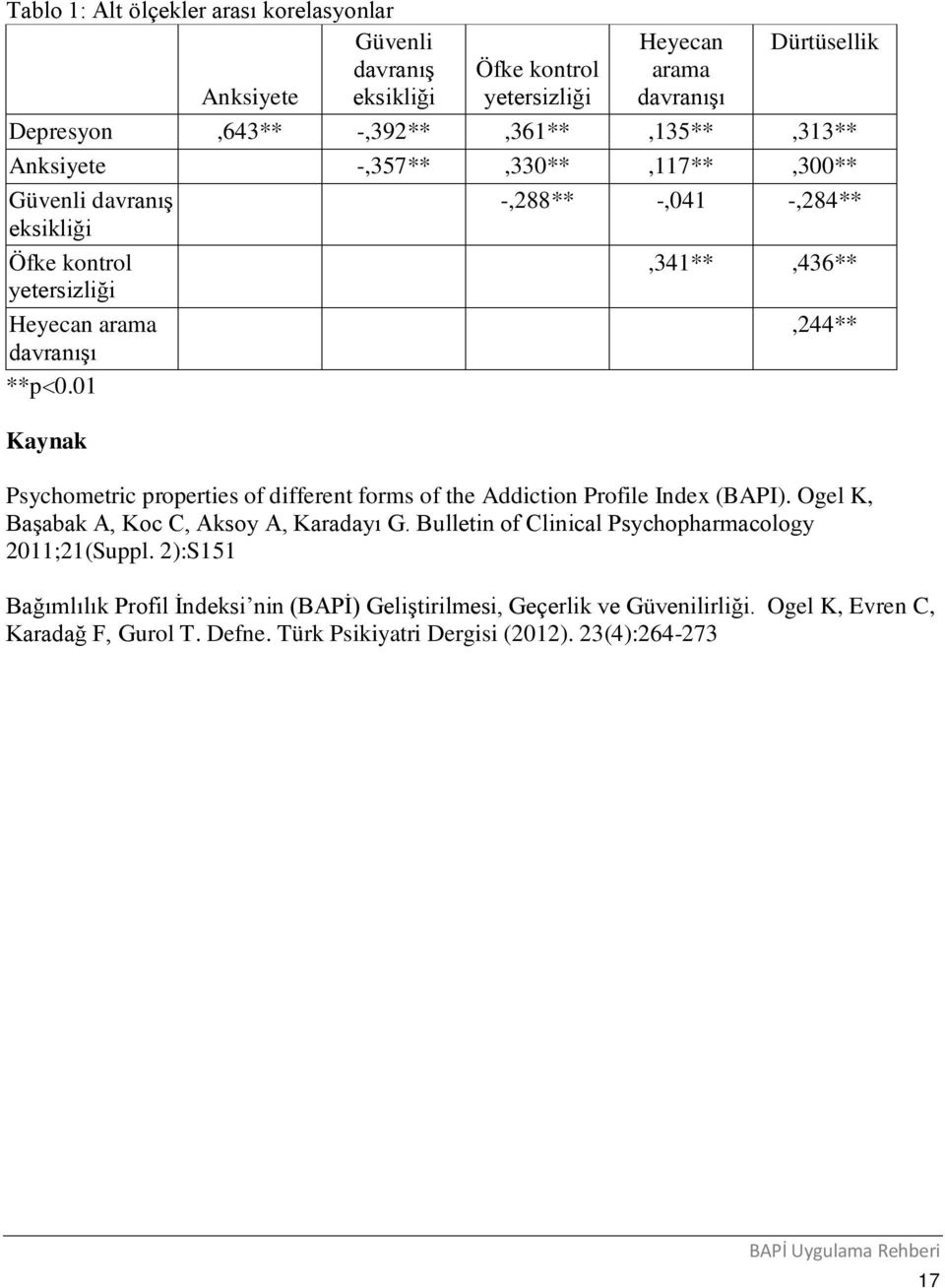 Tablo 1: Alt ölçekler arası korelasyonlar

|  | Anksiyete | Güvenli davranış eksikliği | Öfke kontrol yetersizliği | Heyecan arama davranışı | Dürtüsellik |
|---|---|---|---|---|---|
| Depresyon | ,643** | -,392** | ,361** | ,135** | ,313** |
| Anksiyete |  | -,357** | ,330** | ,117** | ,300** |
| Güvenli davranış eksikliği |  |  | -,288** | -,041 | -,284** |
| Öfke kontrol yetersizliği |  |  |  | ,341** | ,436** |
| Heyecan arama davranışı |  |  |  |  | ,244** |

**p<0.01

Kaynak

Psychometric properties of different forms of the Addiction Profile Index (BAPI). Ogel K, Başabak A, Koc C, Aksoy A, Karadayı G. Bulletin of Clinical Psychopharmacology 2011;21(Suppl. 2):S151

Bağımlılık Profil İndeksi nin (BAPİ) Geliştirilmesi, Geçerlik ve Güvenilirliği. Ogel K, Evren C, Karadağ F, Gurol T. Defne. Türk Psikiyatri Dergisi (2012). 23(4):264-273

BAPİ Uygulama Rehberi

17